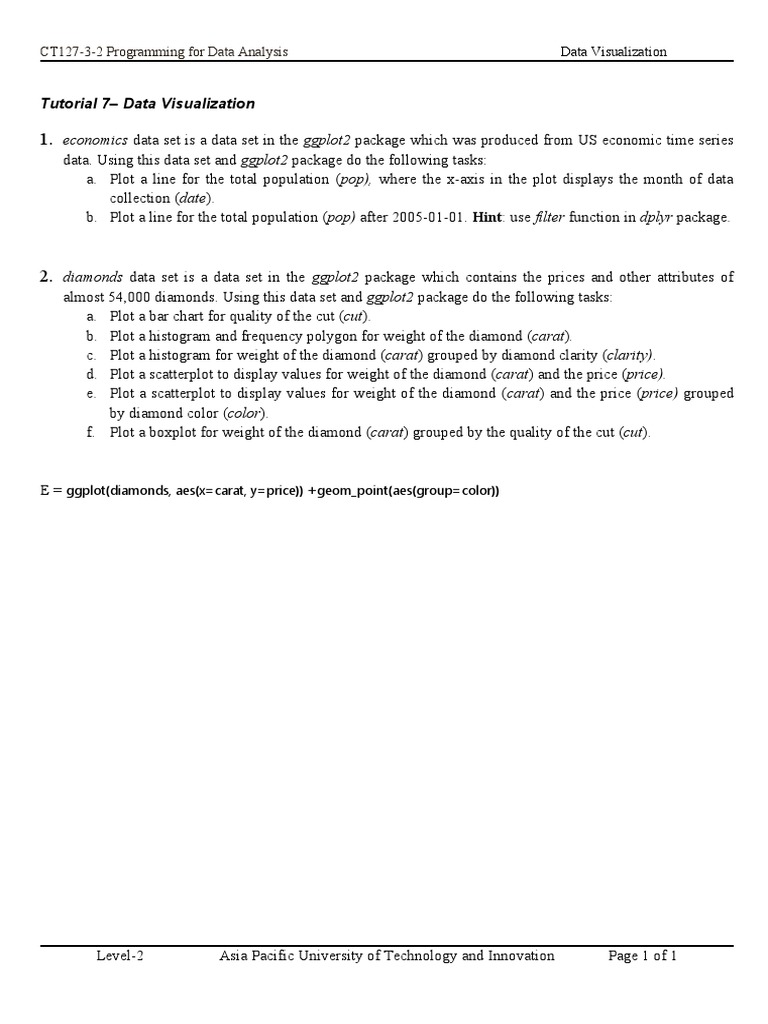 CT127-3-2 Programming for Data Analysis Data Visualization

Tutorial 7– Data Visualization

1. economics data set is a data set in the ggplot2 package which was produced from US economic time series data. Using this data set and ggplot2 package do the following tasks:
a. Plot a line for the total population (pop), where the x-axis in the plot displays the month of data collection (date).
b. Plot a line for the total population (pop) after 2005-01-01. Hint: use filter function in dplyr package.

2. diamonds data set is a data set in the ggplot2 package which contains the prices and other attributes of almost 54,000 diamonds. Using this data set and ggplot2 package do the following tasks:
a. Plot a bar chart for quality of the cut (cut).
b. Plot a histogram and frequency polygon for weight of the diamond (carat).
c. Plot a histogram for weight of the diamond (carat) grouped by diamond clarity (clarity).
d. Plot a scatterplot to display values for weight of the diamond (carat) and the price (price).
e. Plot a scatterplot to display values for weight of the diamond (carat) and the price (price) grouped by diamond color (color).
f. Plot a boxplot for weight of the diamond (carat) grouped by the quality of the cut (cut).

E = ggplot(diamonds, aes(x=carat, y=price)) +geom_point(aes(group=color))

Level-2 Asia Pacific University of Technology and Innovation Page 1 of 1